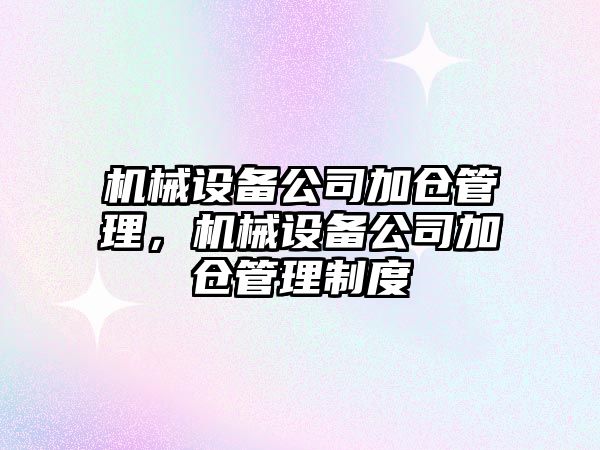 机械设备公司加仓管理，机械设备公司加仓管理制度